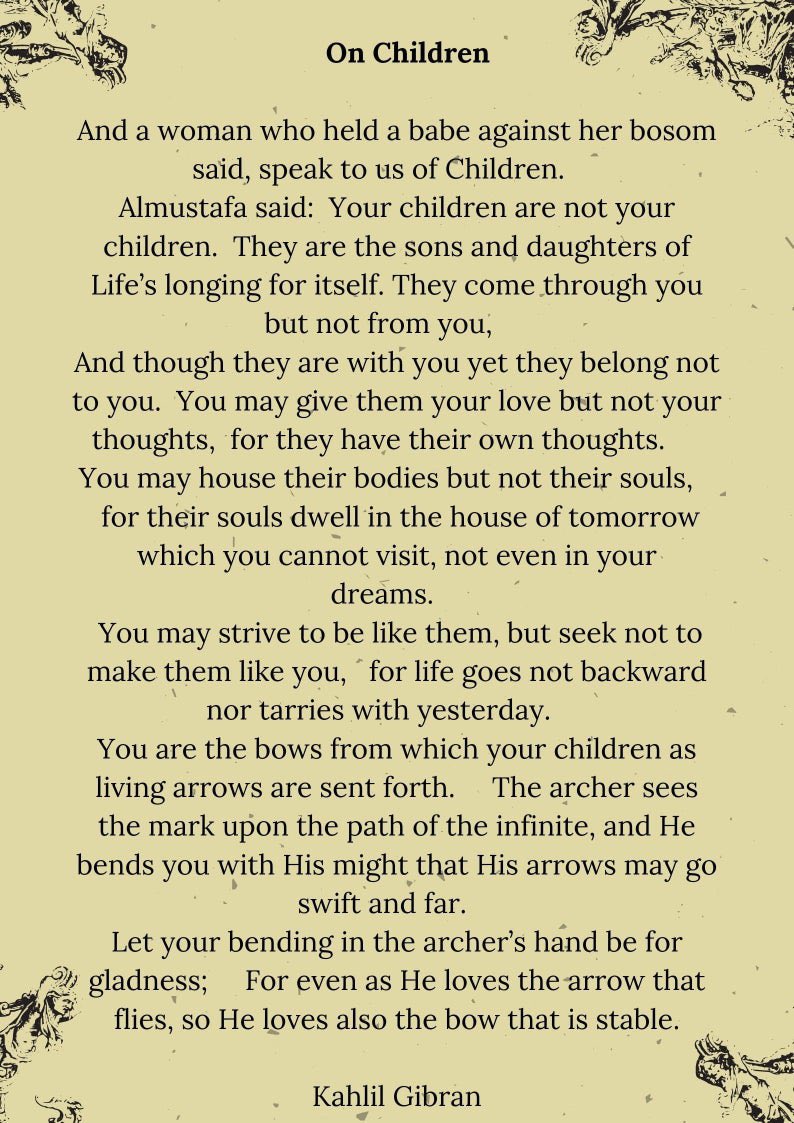 On Children

And a woman who held a babe against her bosom said, speak to us of Children.
Almustafa said: Your children are not your children. They are the sons and daughters of Life's longing for itself. They come through you but not from you,
And though they are with you yet they belong not to you. You may give them your love but not your thoughts, for they have their own thoughts.
You may house their bodies but not their souls, for their souls dwell in the house of tomorrow which you cannot visit, not even in your dreams.
You may strive to be like them, but seek not to make them like you, for life goes not backward nor tarries with yesterday.
You are the bows from which your children as living arrows are sent forth. The archer sees the mark upon the path of the infinite, and He bends you with His might that His arrows may go swift and far.
Let your bending in the archer's hand be for gladness; For even as He loves the arrow that flies, so He loves also the bow that is stable.

Kahlil Gibran